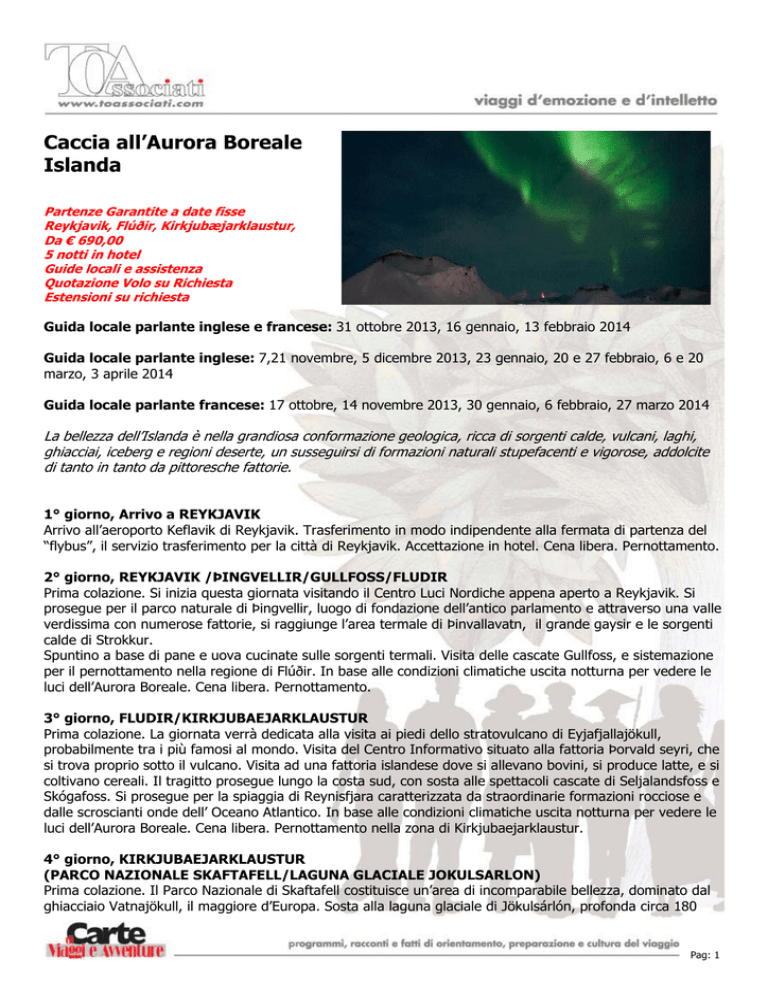 TOAssociati
www.toassociati.com

viaggi d'emozione e d'intelletto

Caccia all'Aurora Boreale
Islanda

Partenze Garantite a date fisse
Reykjavik, Flúðir, Kirkjubæjarklaustur,
Da € 690,00
5 notti in hotel
Guide locali e assistenza
Quotazione Volo su Richiesta
Estensioni su richiesta

Guida locale parlante inglese e francese: 31 ottobre 2013, 16 gennaio, 13 febbraio 2014

Guida locale parlante inglese: 7,21 novembre, 5 dicembre 2013, 23 gennaio, 20 e 27 febbraio, 6 e 20 marzo, 3 aprile 2014

Guida locale parlante francese: 17 ottobre, 14 novembre 2013, 30 gennaio, 6 febbraio, 27 marzo 2014

La bellezza dell'Islanda è nella grandiosa conformazione geologica, ricca di sorgenti calde, vulcani, laghi, ghiacciai, iceberg e regioni deserte, un susseguirsi di formazioni naturali stupefacenti e vigorose, addolcite di tanto in tanto da pittoresche fattorie.

1° giorno, Arrivo a REYKJAVIK
Arrivo all'aeroporto Keflavik di Reykjavik. Trasferimento in modo indipendente alla fermata di partenza del "flybus", il servizio trasferimento per la città di Reykjavik. Accettazione in hotel. Cena libera. Pernottamento.

2° giorno, REYKJAVIK /ÞINGVELLIR/GULLFOSS/FLUDIR
Prima colazione. Si inizia questa giornata visitando il Centro Luci Nordiche appena aperto a Reykjavik. Si prosegue per il parco naturale di Þingvellir, luogo di fondazione dell'antico parlamento e attraverso una valle verdissima con numerose fattorie, si raggiunge l'area termale di Þinvallavatn, il grande gaysir e le sorgenti calde di Strokkur.
Spuntino a base di pane e uova cucinate sulle sorgenti termali. Visita delle cascate Gullfoss, e sistemazione per il pernottamento nella regione di Flúðir. In base alle condizioni climatiche uscita notturna per vedere le luci dell'Aurora Boreale. Cena libera. Pernottamento.

3° giorno, FLUDIR/KIRKJUBAEJARKLAUSTUR
Prima colazione. La giornata verrà dedicata alla visita ai piedi dello stratovulcano di Eyjafjallajökull, probabilmente tra i più famosi al mondo. Visita del Centro Informativo situato alla fattoria Þorvald seyri, che si trova proprio sotto il vulcano. Visita ad una fattoria islandese dove si allevano bovini, si produce latte, e si coltivano cereali. Il tragitto prosegue lungo la costa sud, con sosta alle spettacoli cascate di Seljalandsfoss e Skógafoss. Si prosegue per la spiaggia di Reynisfjara caratterizzata da straordinarie formazioni rocciose e dalle scroscianti onde dell' Oceano Atlantico. In base alle condizioni climatiche uscita notturna per vedere le luci dell'Aurora Boreale. Cena libera. Pernottamento nella zona di Kirkjubaejarklaustur.

4° giorno, KIRKJUBAEJARKLAUSTUR
(PARCO NAZIONALE SKAFTAFELL/LAGUNA GLACIALE JOKULSARLON)
Prima colazione. Il Parco Nazionale di Skaftafell costituisce un'area di incomparabile bellezza, dominato dal ghiacciaio Vatnajökull, il maggiore d'Europa. Sosta alla laguna glaciale di Jökulsárlón, profonda circa 180

Carte
Viaggi e Avventure

programmi, racconti e fatti di orientamento, preparazione e cultura del viaggio

Pag: 1